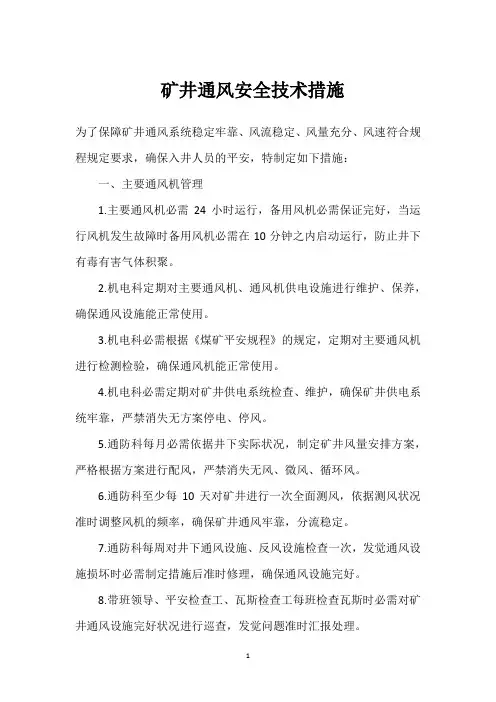 矿井通风安全技术措施

为了保障矿井通风系统稳定牢靠、风流稳定、风量充分、风速符合规程规定要求，确保入井人员的平安，特制定如下措施：

一、主要通风机管理

1.主要通风机必需 24 小时运行，备用风机必需保证完好，当运行风机发生故障时备用风机必需在 10 分钟之内启动运行，防止井下有毒有害气体积聚。

2.机电科定期对主要通风机、通风机供电设施进行维护、保养，确保通风设施能正常使用。

3.机电科必需根据《煤矿平安规程》的规定，定期对主要通风机进行检测检验，确保通风机能正常使用。

4.机电科必需定期对矿井供电系统检查、维护，确保矿井供电系统牢靠，严禁消失无方案停电、停风。

5.通防科每月必需依据井下实际状况，制定矿井风量安排方案，严格根据方案进行配风，严禁消失无风、微风、循环风。

6.通防科至少每 10 天对矿井进行一次全面测风，依据测风状况准时调整风机的频率，确保矿井通风牢靠，分流稳定。

7.通防科每周对井下通风设施、反风设施检查一次，发觉通风设施损坏时必需制定措施后准时修理，确保通风设施完好。

8.带班领导、平安检查工、瓦斯检查工每班检查瓦斯时必需对矿井通风设施完好状况进行巡查，发觉问题准时汇报处理。

1